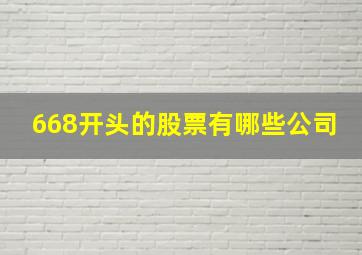 668开头的股票有哪些公司